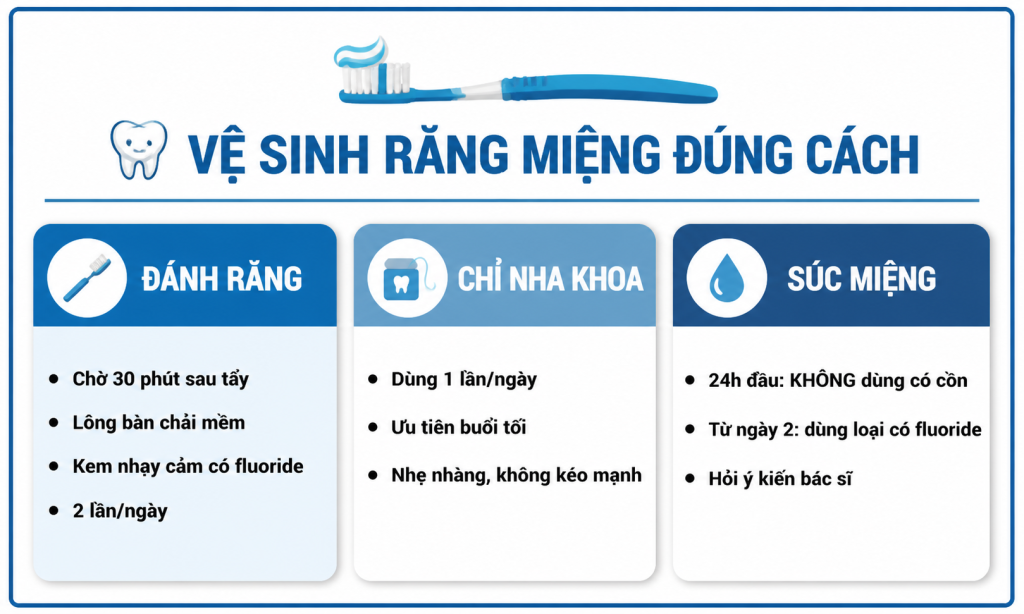 VỆ SINH RĂNG MIỆNG ĐÚNG CÁCH

ĐÁNH RĂNG

- Chờ 30 phút sau tẩy
- Lông bàn chải mềm
- Kem nhạy cảm có fluoride
- 2 lần/ngày

CHỈ NHA KHOA

- Dùng 1 lần/ngày
- Ưu tiên buổi tối
- Nhẹ nhàng, không kéo mạnh

SÚC MIỆNG

- 24h đầu: KHÔNG dùng có cồn
- Từ ngày 2: dùng loại có fluoride
- Hỏi ý kiến bác sĩ